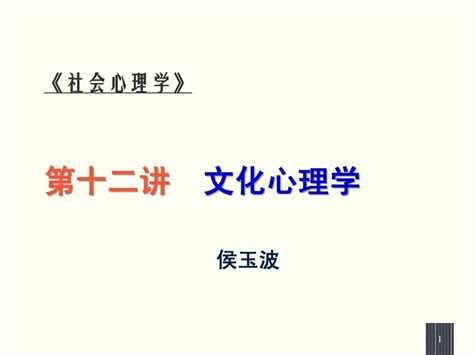 《社会心理学》

第十二讲　文化心理学

侯玉波

1